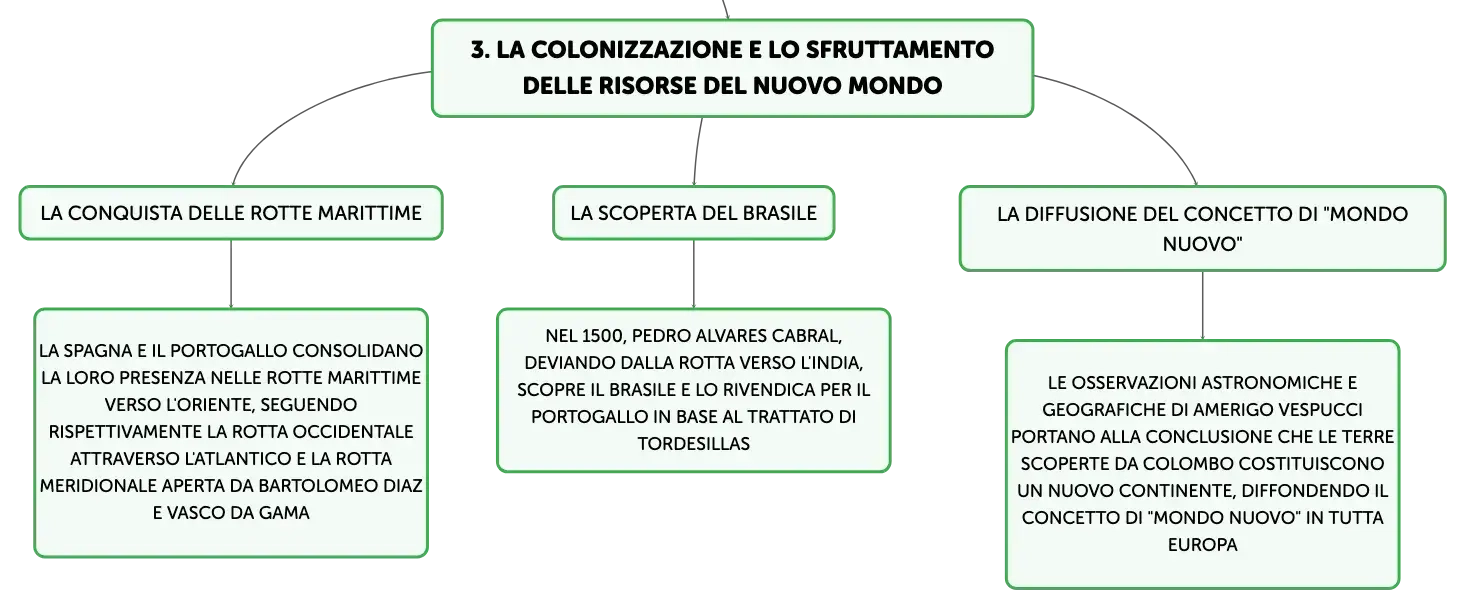 3. LA COLONIZZAZIONE E LO SFRUTTAMENTO DELLE RISORSE DEL NUOVO MONDO

LA CONQUISTA DELLE ROTTE MARITTIME

LA SPAGNA E IL PORTOGALLO CONSOLIDANO LA LORO PRESENZA NELLE ROTTE MARITTIME VERSO L'ORIENTE, SEGUENDO RISPETTIVAMENTE LA ROTTA OCCIDENTALE ATTRAVERSO L'ATLANTICO E LA ROTTA MERIDIONALE APERTA DA BARTOLOMEO DIAZ E VASCO DA GAMA

LA SCOPERTA DEL BRASILE

NEL 1500, PEDRO ALVARES CABRAL, DEVIANDO DALLA ROTTA VERSO L'INDIA, SCOPRE IL BRASILE E LO RIVENDICA PER IL PORTOGALLO IN BASE AL TRATTATO DI TORDESILLAS

LA DIFFUSIONE DEL CONCETTO DI "MONDO NUOVO"

LE OSSERVAZIONI ASTRONOMICHE E GEOGRAFICHE DI AMERIGO VESPUCCI PORTANO ALLA CONCLUSIONE CHE LE TERRE SCOPERTE DA COLOMBO COSTITUISCONO UN NUOVO CONTINENTE, DIFFONDENDO IL CONCETTO DI "MONDO NUOVO" IN TUTTA EUROPA